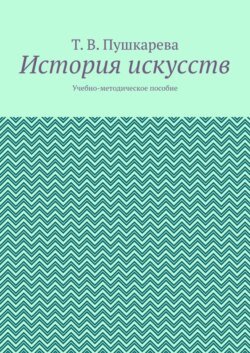 Т. В. Пушкарева

История искусств

Учебно-методическое пособие